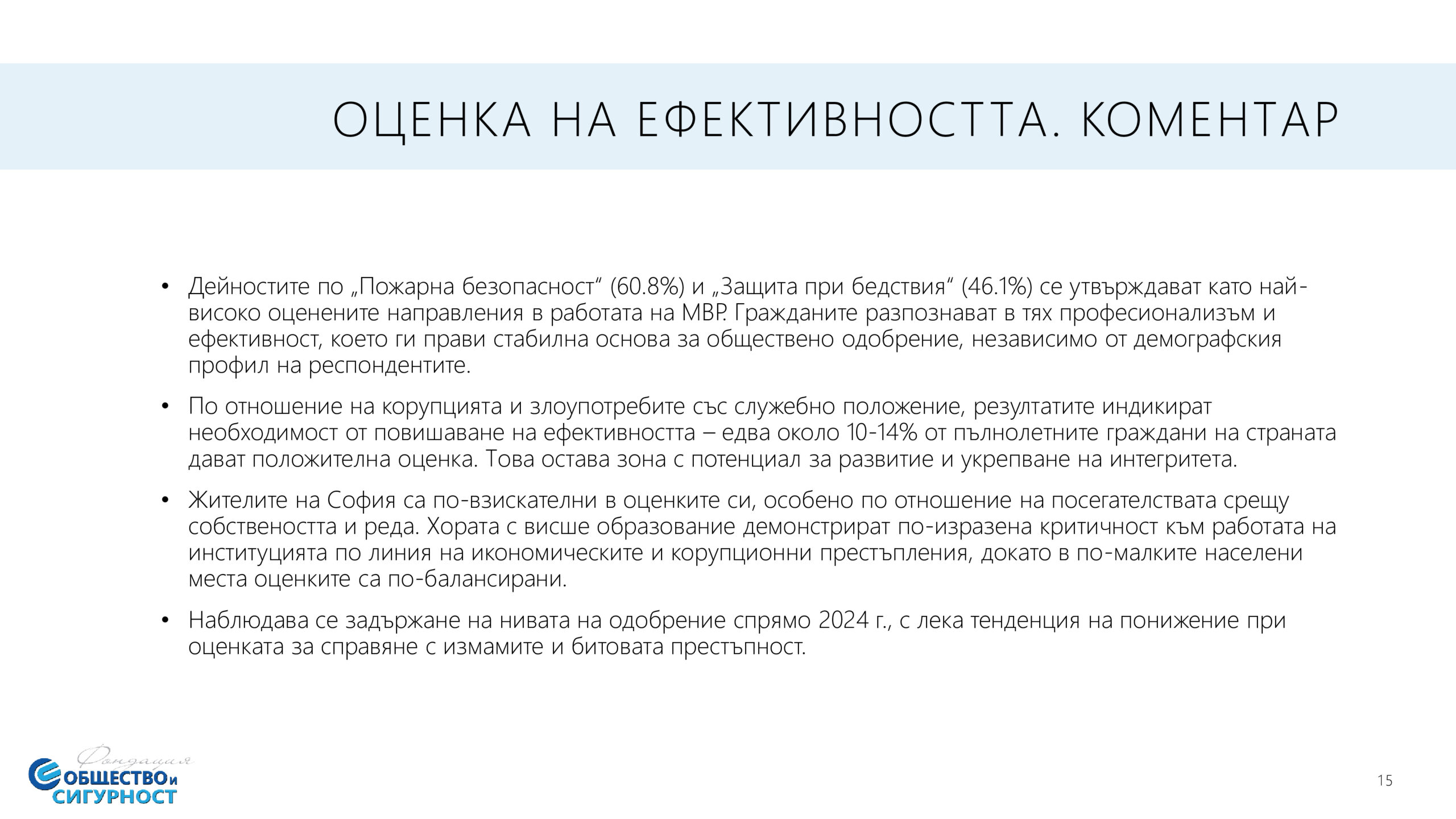 ОЦЕНКА НА ЕФЕКТИВНОСТТА. КОМЕНТАР

• Дейностите по „Пожарна безопасност“ (60.8%) и „Защита при бедствия“ (46.1%) се утвърждават като най-високо оценените направления в работата на МВР. Гражданите разпознават в тях професионализъм и ефективност, което ги прави стабилна основа за обществено одобрение, независимо от демографския профил на респондентите.

• По отношение на корупцията и злоупотребите със служебно положение, резултатите индикират необходимост от повишаване на ефективността – едва около 10-14% от пълнолетните граждани на страната дават положителна оценка. Това остава зона с потенциал за развитие и укрепване на интегритета.

• Жителите на София са по-взискателни в оценките си, особено по отношение на посегателствата срещу собствеността и реда. Хората с висше образование демонстрират по-изразена критичност към работата на институцията по линия на икономическите и корупционни престъпления, докато в по-малките населени места оценките са по-балансирани.

• Наблюдава се задържане на нивата на одобрение спрямо 2024 г., с лека тенденция на понижение при оценката за справяне с измамите и битовата престъпност.

Фондация
ОБЩЕСТВО и СИГУРНОСТ

15